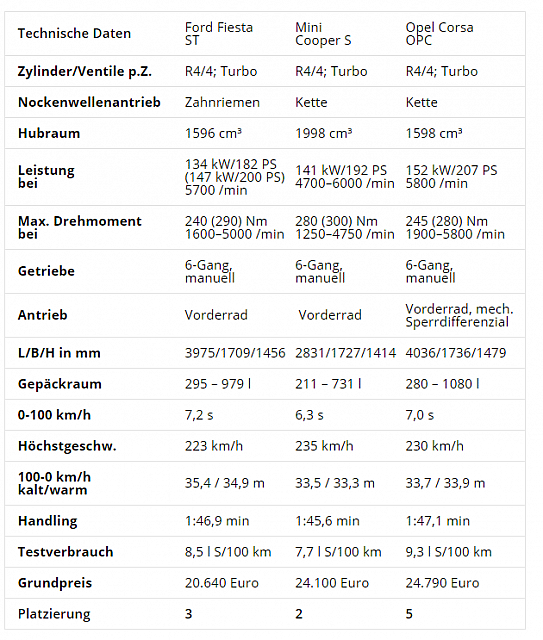 | Technische Daten | Ford Fiesta ST | Mini Cooper S | Opel Corsa OPC |
|---|---|---|---|
| Zylinder/Ventile p.Z. | R4/4; Turbo | R4/4; Turbo | R4/4; Turbo |
| Nockenwellenantrieb | Zahnriemen | Kette | Kette |
| Hubraum | 1596 cm³ | 1998 cm³ | 1598 cm³ |
| Leistung bei | 134 kW/182 PS (147 kW/200 PS) 5700 /min | 141 kW/192 PS 4700–6000 /min | 152 kW/207 PS 5800 /min |
| Max. Drehmoment bei | 240 (290) Nm 1600–5000 /min | 280 (300) Nm 1250–4750 /min | 245 (280) Nm 1900–5800 /min |
| Getriebe | 6-Gang, manuell | 6-Gang, manuell | 6-Gang, manuell |
| Antrieb | Vorderrad | Vorderrad | Vorderrad, mech. Sperrdifferenzial |
| L/B/H in mm | 3975/1709/1456 | 2831/1727/1414 | 4036/1736/1479 |
| Gepäckraum | 295 – 979 l | 211 – 731 l | 280 – 1080 l |
| 0-100 km/h | 7,2 s | 6,3 s | 7,0 s |
| Höchstgeschw. | 223 km/h | 235 km/h | 230 km/h |
| 100-0 km/h kalt/warm | 35,4 / 34,9 m | 33,5 / 33,3 m | 33,7 / 33,9 m |
| Handling | 1:46,9 min | 1:45,6 min | 1:47,1 min |
| Testverbrauch | 8,5 l S/100 km | 7,7 l S/100 km | 9,3 l S/100 km |
| Grundpreis | 20.640 Euro | 24.100 Euro | 24.790 Euro |
| Platzierung | 3 | 2 | 5 |